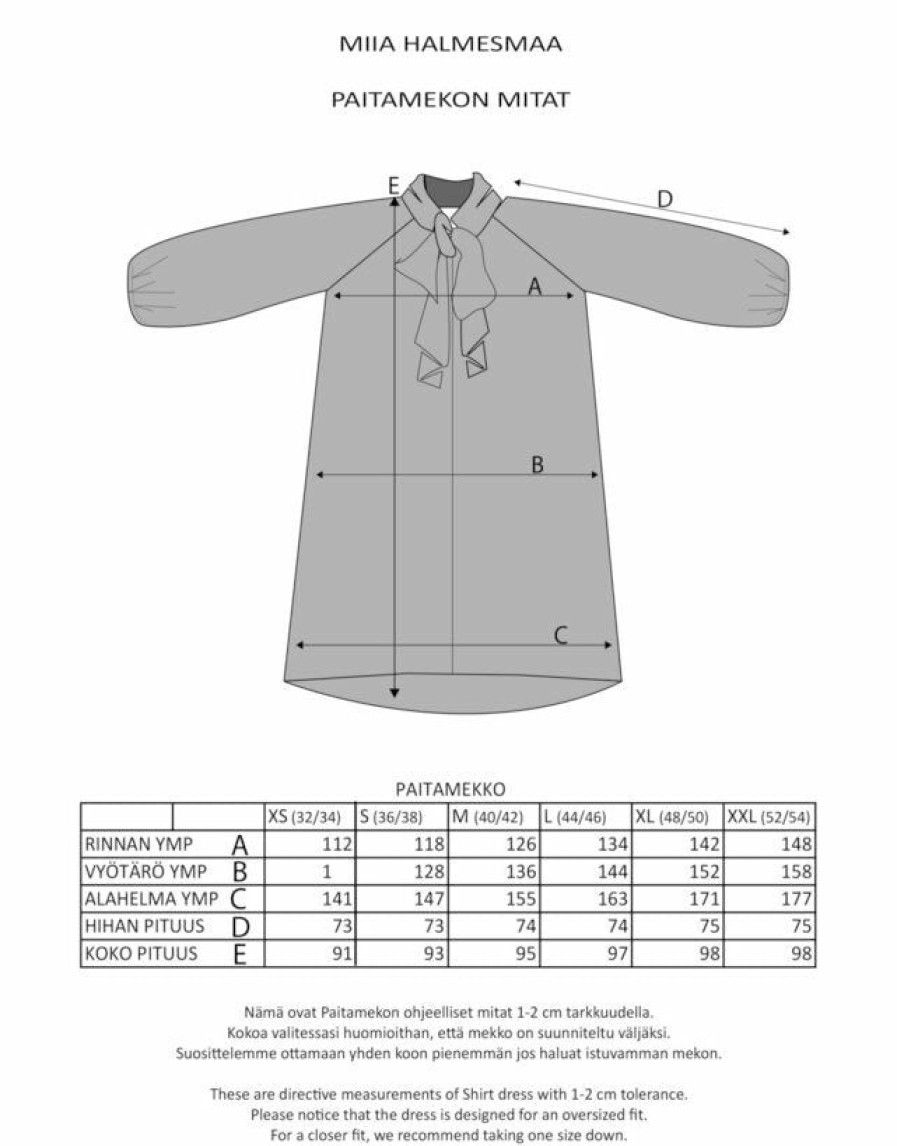 MIIA HALMESMAA

PAITAMEKON MITAT

E

D

A

B

C

PAITAMEKKO

| | | XS (32/34) | S (36/38) | M (40/42) | L (44/46) | XL (48/50) | XXL (52/54) |
|---|---|---|---|---|---|---|---|
| RINNAN YMP | A | 112 | 118 | 126 | 134 | 142 | 148 |
| VYÖTÄRÖ YMP | B | 1 | 128 | 136 | 144 | 152 | 158 |
| ALAHELMA YMP | C | 141 | 147 | 155 | 163 | 171 | 177 |
| HIHAN PITUUS | D | 73 | 73 | 74 | 74 | 75 | 75 |
| KOKO PITUUS | E | 91 | 93 | 95 | 97 | 98 | 98 |

Nämä ovat Paitamekon ohjeelliset mitat 1-2 cm tarkkuudella.
Kokoa valitessasi huomioithan, että mekko on suunniteltu väljäksi.
Suosittelemme ottamaan yhden koon pienemmän jos haluat istuvamman mekon.

These are directive measurements of Shirt dress with 1-2 cm tolerance.
Please notice that the dress is designed for an oversized fit.
For a closer fit, we recommend taking one size down.